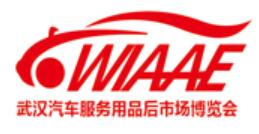 WIAAE
武汉汽车服务用品后市场博览会